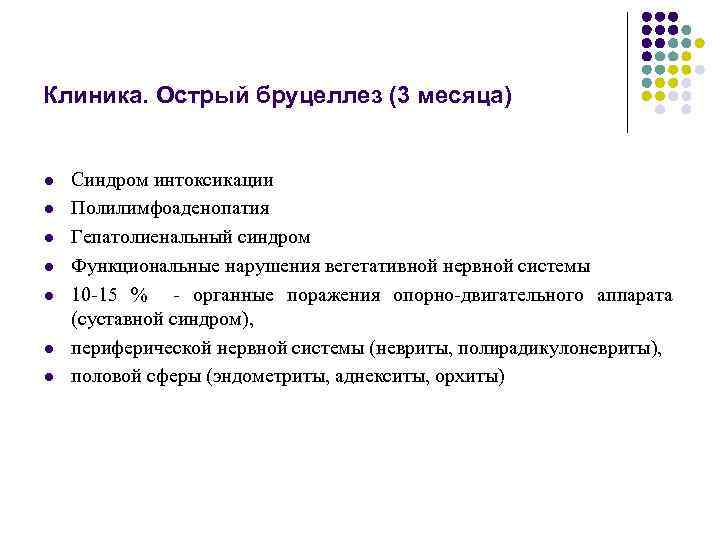 Клиника. Острый бруцеллез (3 месяца)

- Синдром интоксикации
- Полилимфоаденопатия
- Гепатолиенальный синдром
- Функциональные нарушения вегетативной нервной системы
- 10-15 % - органные поражения опорно-двигательного аппарата (суставной синдром),
- периферической нервной системы (невриты, полирадикулоневриты),
- половой сферы (эндометриты, аднекситы, орхиты)